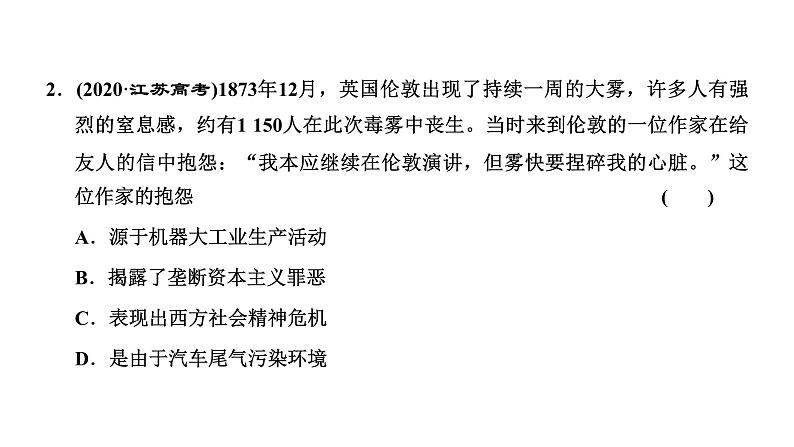 2．(2020·江苏高考)1873年12月，英国伦敦出现了持续一周的大雾，许多人有强烈的窒息感，约有1 150人在此次毒雾中丧生。当时来到伦敦的一位作家在给友人的信中抱怨：“我本应继续在伦敦演讲，但雾快要捏碎我的心脏。”这位作家的抱怨 (　　)

A．源于机器大工业生产活动

B．揭露了垄断资本主义罪恶

C．表现出西方社会精神危机

D．是由于汽车尾气污染环境